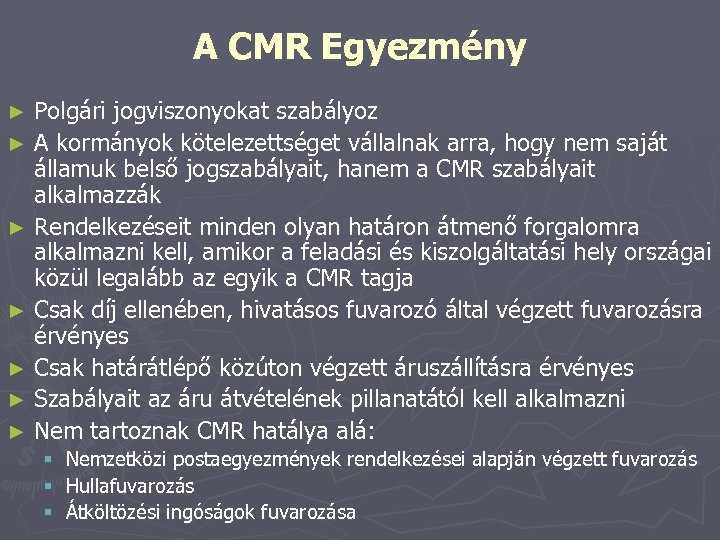 A CMR Egyezmény

► Polgári jogviszonyokat szabályoz
► A kormányok kötelezettséget vállalnak arra, hogy nem saját államuk belső jogszabályait, hanem a CMR szabályait alkalmazzák
► Rendelkezéseit minden olyan határon átmenő forgalomra alkalmazni kell, amikor a feladási és kiszolgáltatási hely országai közül legalább az egyik a CMR tagja
► Csak díj ellenében, hivatásos fuvarozó által végzett fuvarozásra érvényes
► Csak határátlépő közúton végzett áruszállításra érvényes
► Szabályait az áru átvételének pillanatától kell alkalmazni
► Nem tartoznak CMR hatálya alá:
▪ Nemzetközi postaegyezmények rendelkezései alapján végzett fuvarozás
▪ Hullafuvarozás
▪ Átköltözési ingóságok fuvarozása